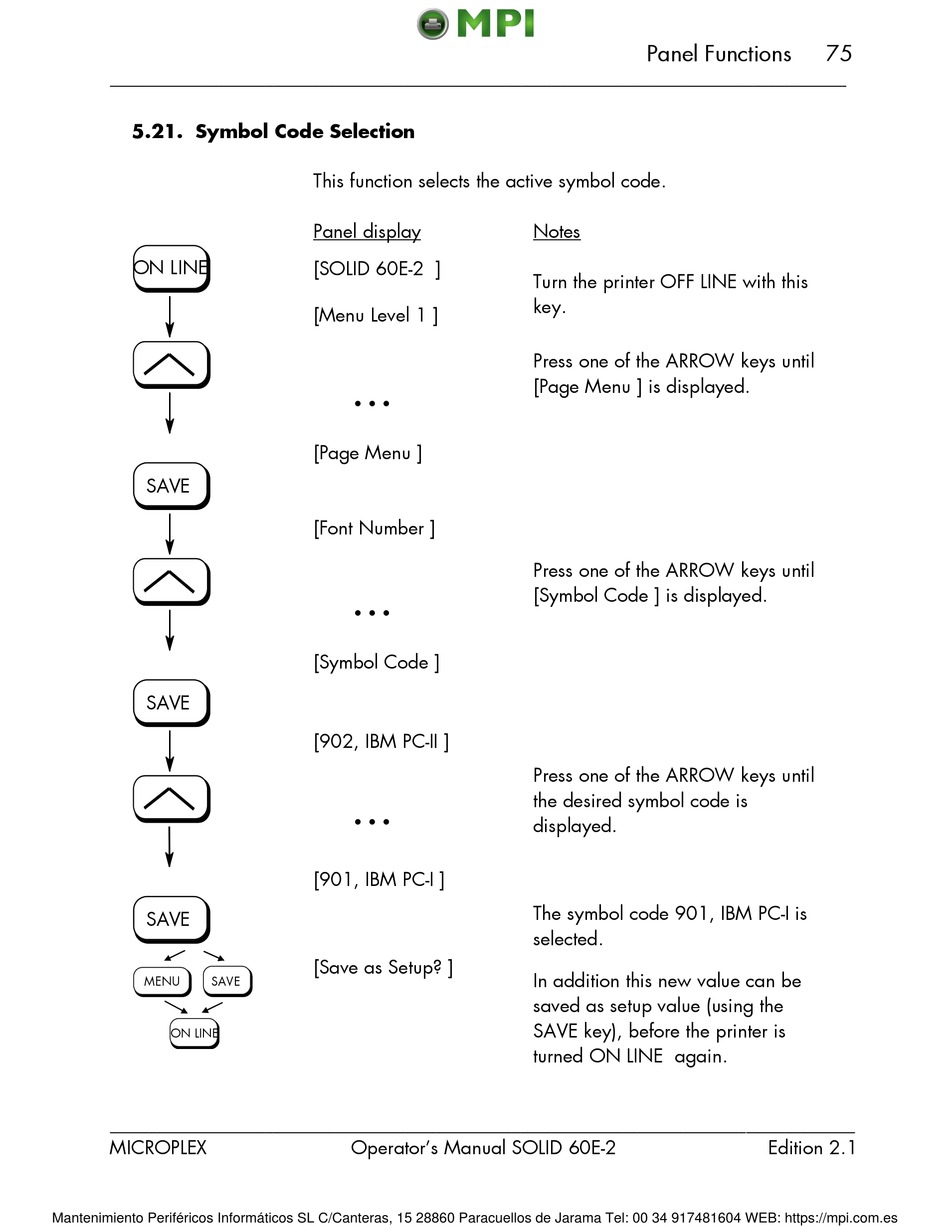 MPI

Panel Functions 75

5.21. Symbol Code Selection

This function selects the active symbol code.

ON LINE

SAVE

SAVE

SAVE

MENU SAVE

ON LINE

Panel display

[SOLID 60E-2 ]

[Menu Level 1 ]

• • •

[Page Menu ]

[Font Number ]

• • •

[Symbol Code ]

[902, IBM PC-II ]

• • •

[901, IBM PC-I ]

[Save as Setup? ]

Notes

Turn the printer OFF LINE with this key.

Press one of the ARROW keys until [Page Menu ] is displayed.

Press one of the ARROW keys until [Symbol Code ] is displayed.

Press one of the ARROW keys until the desired symbol code is displayed.

The symbol code 901, IBM PC-I is selected.

In addition this new value can be saved as setup value (using the SAVE key), before the printer is turned ON LINE again.

MICROPLEX Operator's Manual SOLID 60E-2 Edition 2.1

Mantenimiento Periféricos Informáticos SL C/Canteras, 15 28860 Paracuellos de Jarama Tel: 00 34 917481604 WEB: https://mpi.com.es